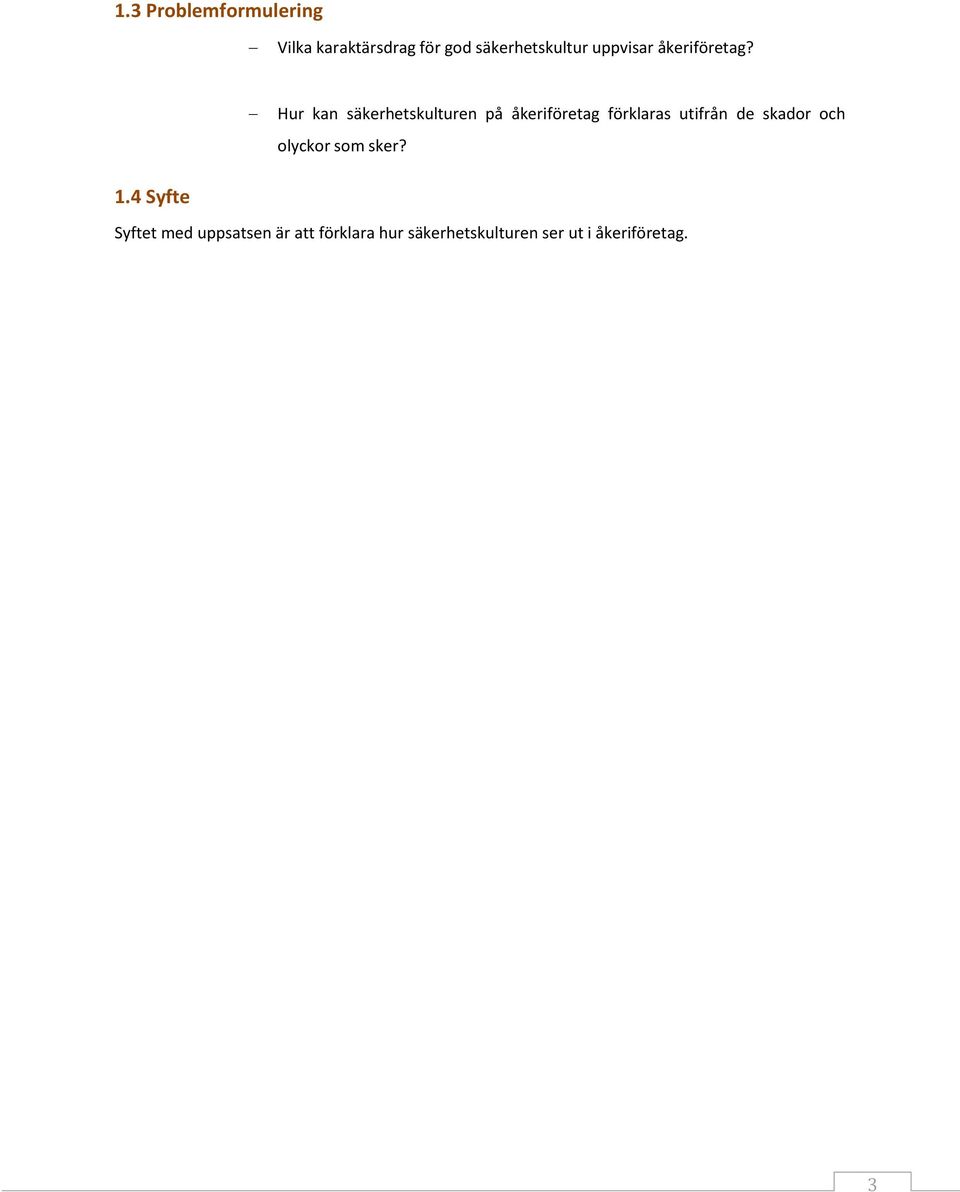 1.3 Problemformulering

– Vilka karaktärsdrag för god säkerhetskultur uppvisar åkeriföretag?

– Hur kan säkerhetskulturen på åkeriföretag förklaras utifrån de skador och olyckor som sker?

1.4 Syfte

Syftet med uppsatsen är att förklara hur säkerhetskulturen ser ut i åkeriföretag.

3